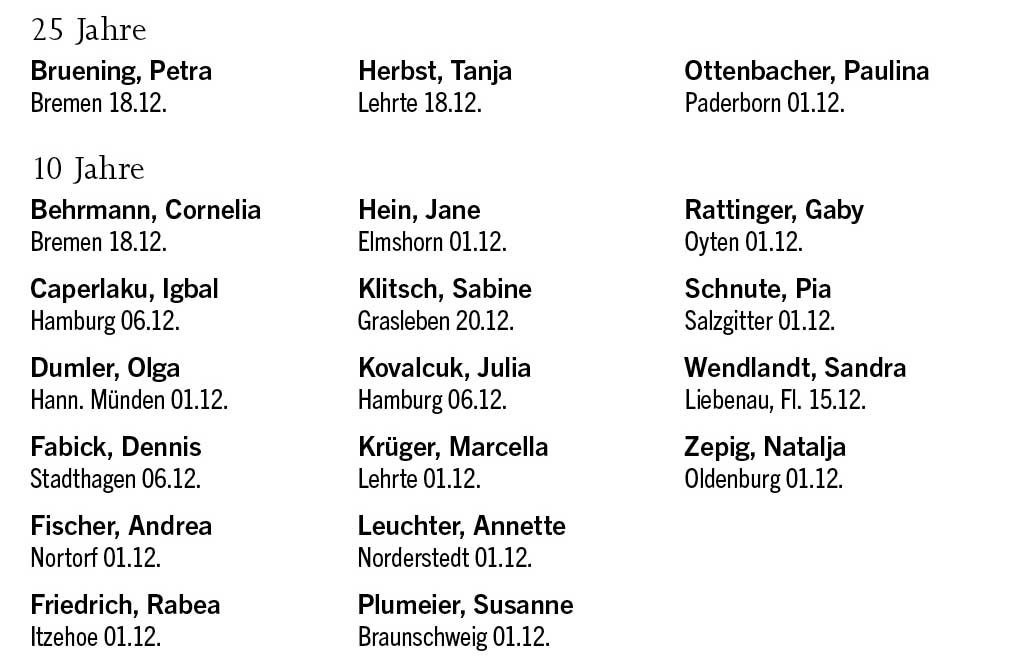 25 Jahre

Bruening, Petra
Bremen 18.12.

Herbst, Tanja
Lehrte 18.12.

Ottenbacher, Paulina
Paderborn 01.12.

10 Jahre

Behrmann, Cornelia
Bremen 18.12.

Caperlaku, Igbal
Hamburg 06.12.

Dumler, Olga
Hann. Münden 01.12.

Fabick, Dennis
Stadthagen 06.12.

Fischer, Andrea
Nortorf 01.12.

Friedrich, Rabea
Itzehoe 01.12.

Hein, Jane
Elmshorn 01.12.

Klitsch, Sabine
Grasleben 20.12.

Kovalcuk, Julia
Hamburg 06.12.

Krüger, Marcella
Lehrte 01.12.

Leuchter, Annette
Norderstedt 01.12.

Plumeier, Susanne
Braunschweig 01.12.

Rattinger, Gaby
Oyten 01.12.

Schnute, Pia
Salzgitter 01.12.

Wendlandt, Sandra
Liebenau, Fl. 15.12.

Zepig, Natalja
Oldenburg 01.12.